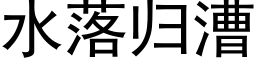 水落归漕